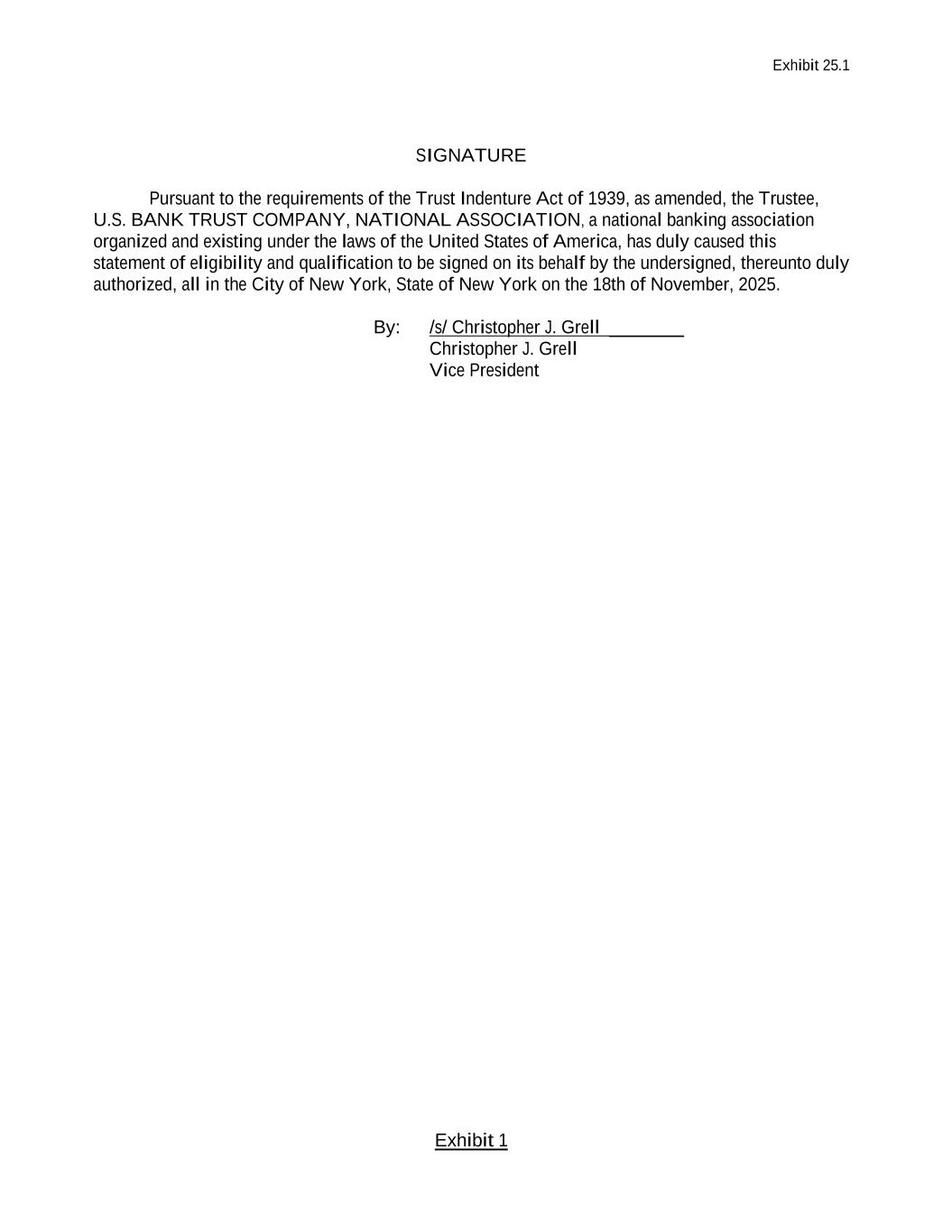 Exhibit 25.1

SIGNATURE

Pursuant to the requirements of the Trust Indenture Act of 1939, as amended, the Trustee, U.S. BANK TRUST COMPANY, NATIONAL ASSOCIATION, a national banking association organized and existing under the laws of the United States of America, has duly caused this statement of eligibility and qualification to be signed on its behalf by the undersigned, thereunto duly authorized, all in the City of New York, State of New York on the 18th of November, 2025.

By: /s/ Christopher J. Grell ________
Christopher J. Grell
Vice President

Exhibit 1